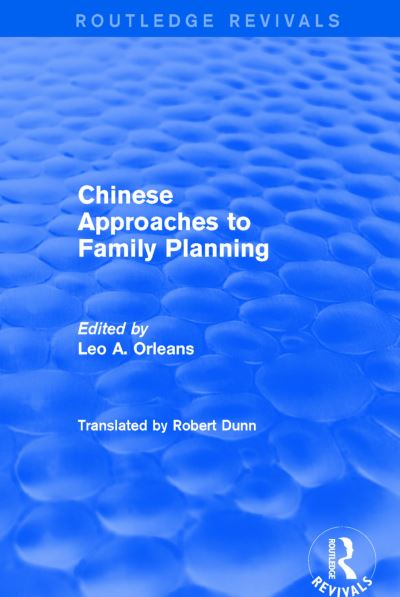 ROUTLEDGE REVIVALS

Chinese Approaches to Family Planning

Edited by
Leo A. Orleans

Translated by Robert Dunn

ROUTLEDGE
REVIVALS